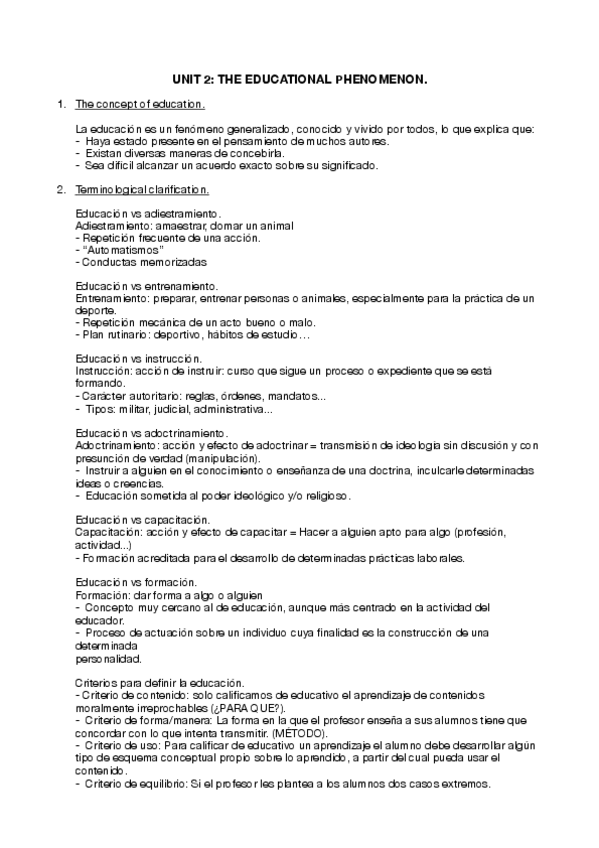 UNIT 2: THE EDUCATIONAL PHENOMENON.

1. The concept of education.

La educación es un fenómeno generalizado, conocido y vivido por todos, lo que explica que:
- Haya estado presente en el pensamiento de muchos autores.
- Existan diversas maneras de concebirla.
- Sea difícil alcanzar un acuerdo exacto sobre su significado.

2. Terminological clarification.

Educación vs adiestramiento.
Adiestramiento: amaestrar, domar un animal
- Repetición frecuente de una acción.
- "Automatismos"
- Conductas memorizadas

Educación vs entrenamiento.
Entrenamiento: preparar, entrenar personas o animales, especialmente para la práctica de un deporte.
- Repetición mecánica de un acto bueno o malo.
- Plan rutinario: deportivo, hábitos de estudio…

Educación vs instrucción.
Instrucción: acción de instruir: curso que sigue un proceso o expediente que se está formando.
- Carácter autoritario: reglas, órdenes, mandatos...
- Tipos: militar, judicial, administrativa...

Educación vs adoctrinamiento.
Adoctrinamiento: acción y efecto de adoctrinar = transmisión de ideología sin discusión y con presunción de verdad (manipulación).
- Instruir a alguien en el conocimiento o enseñanza de una doctrina, inculcarle determinadas ideas o creencias.
- Educación sometida al poder ideológico y/o religioso.

Educación vs capacitación.
Capacitación: acción y efecto de capacitar = Hacer a alguien apto para algo (profesión, actividad...)
- Formación acreditada para el desarrollo de determinadas prácticas laborales.

Educación vs formación.
Formación: dar forma a algo o alguien
- Concepto muy cercano al de educación, aunque más centrado en la actividad del educador.
- Proceso de actuación sobre un individuo cuya finalidad es la construcción de una determinada personalidad.

Criterios para definir la educación.
- Criterio de contenido: solo calificamos de educativo el aprendizaje de contenidos moralmente irreprochables (¿PARA QUE?).
- Criterio de forma/manera: La forma en la que el profesor enseña a sus alumnos tiene que concordar con lo que intenta transmitir. (MÉTODO).
- Criterio de uso: Para calificar de educativo un aprendizaje el alumno debe desarrollar algún tipo de esquema conceptual propio sobre lo aprendido, a partir del cual pueda usar el contenido.
- Criterio de equilibrio: Si el profesor les plantea a los alumnos dos casos extremos.